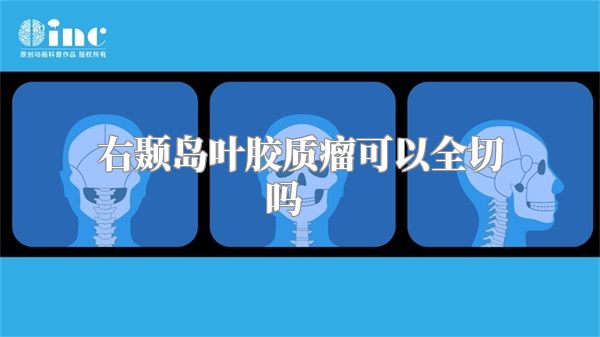 inc
原创动画科普作品 版权所有

右颞岛叶胶质瘤可以全切吗